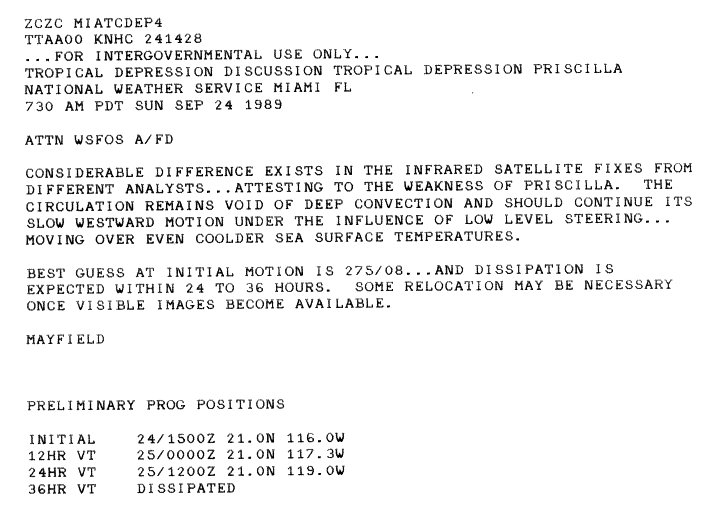 ZCZC MIATCDEP4
TTAA00 KNHC 241428
...FOR INTERGOVERNMENTAL USE ONLY...
TROPICAL DEPRESSION DISCUSSION TROPICAL DEPRESSION PRISCILLA
NATIONAL WEATHER SERVICE MIAMI FL
730 AM PDT SUN SEP 24 1989

ATTN WSFOS A/FD

CONSIDERABLE DIFFERENCE EXISTS IN THE INFRARED SATELLITE FIXES FROM DIFFERENT ANALYSTS...ATTESTING TO THE WEAKNESS OF PRISCILLA. THE CIRCULATION REMAINS VOID OF DEEP CONVECTION AND SHOULD CONTINUE ITS SLOW WESTWARD MOTION UNDER THE INFLUENCE OF LOW LEVEL STEERING... MOVING OVER EVEN COOLDER SEA SURFACE TEMPERATURES.

BEST GUESS AT INITIAL MOTION IS 275/08...AND DISSIPATION IS EXPECTED WITHIN 24 TO 36 HOURS. SOME RELOCATION MAY BE NECESSARY ONCE VISIBLE IMAGES BECOME AVAILABLE.

MAYFIELD

PRELIMINARY PROG POSITIONS

INITIAL 24/1500Z 21.0N 116.0W
12HR VT 25/0000Z 21.0N 117.3W
24HR VT 25/1200Z 21.0N 119.0W
36HR VT DISSIPATED